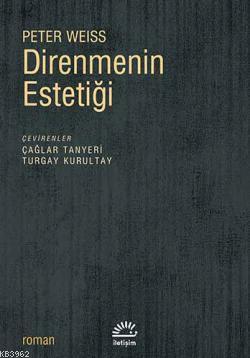 PETER WEISS
Direnmenin Estetiği

ÇEVİRENLER
ÇAĞLAR TANYERİ
TURGAY KURULTAY

roman

iletişim

KB3962